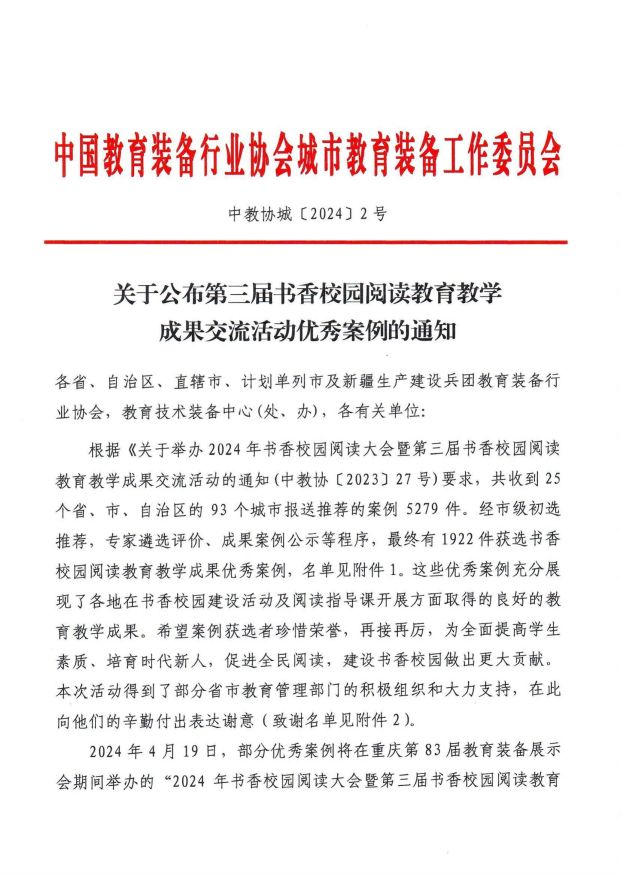 中国教育装备行业协会城市教育装备工作委员会

中教协城〔2024〕2 号

关于公布第三届书香校园阅读教育教学成果交流活动优秀案例的通知

各省、自治区、直辖市、计划单列市及新疆生产建设兵团教育装备行业协会，教育技术装备中心(处、办)，各有关单位:

根据《关于举办 2024 年书香校园阅读大会暨第三届书香校园阅读教育教学成果交流活动的通知(中教协〔2023〕27 号)要求，共收到 25 个省、市、自治区的 93 个城市报送推荐的案例 5279 件。经市级初选推荐，专家遴选评价、成果案例公示等程序，最终有 1922 件获选书香校园阅读教育教学成果优秀案例，名单见附件 1。这些优秀案例充分展现了各地在书香校园建设活动及阅读指导课开展方面取得的良好的教育教学成果。希望案例获选者珍惜荣誉，再接再厉，为全面提高学生素质、培育时代新人，促进全民阅读，建设书香校园做出更大贡献。本次活动得到了部分省市教育管理部门的积极组织和大力支持，在此向他们的辛勤付出表达谢意（致谢名单见附件 2）。

2024 年 4 月 19 日，部分优秀案例将在重庆第 83 届教育装备展示会期间举办的“2024 年书香校园阅读大会暨第三届书香校园阅读教育